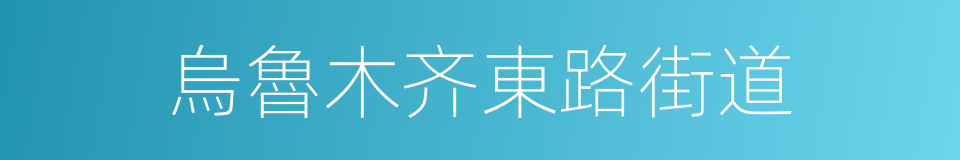 烏魯木齐東路街道